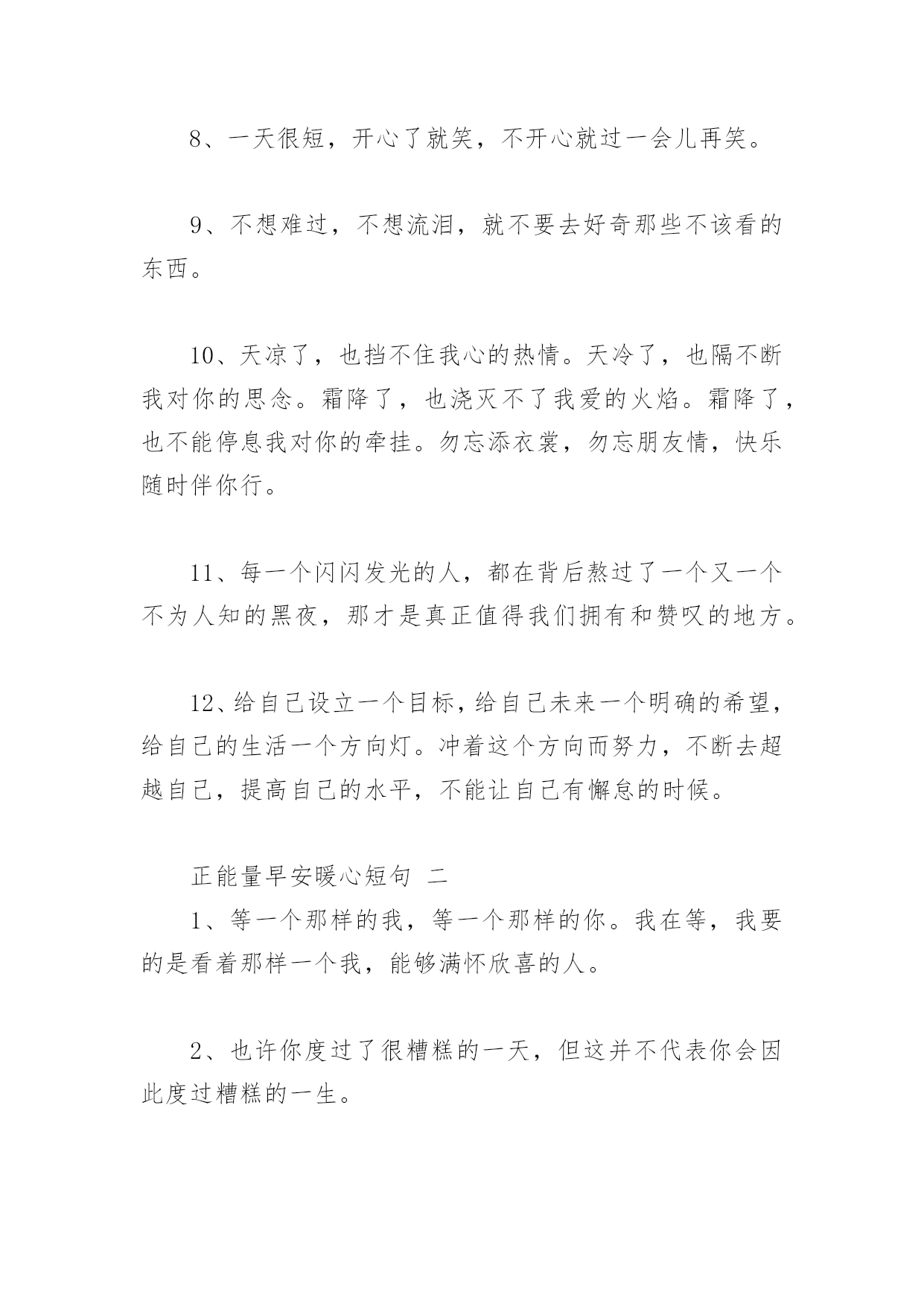 8、一天很短，开心了就笑，不开心就过一会儿再笑。

9、不想难过，不想流泪，就不要去好奇那些不该看的东西。

10、天凉了，也挡不住我心的热情。天冷了，也隔不断我对你的思念。霜降了，也浇灭不了我爱的火焰。霜降了，也不能停息我对你的牵挂。勿忘添衣裳，勿忘朋友情，快乐随时伴你行。

11、每一个闪闪发光的人，都在背后熬过了一个又一个不为人知的黑夜，那才是真正值得我们拥有和赞叹的地方。

12、给自己设立一个目标，给自己未来一个明确的希望，给自己的生活一个方向灯。冲着这个方向而努力，不断去超越自己，提高自己的水平，不能让自己有懈怠的时候。

正能量早安暖心短句 二

1、等一个那样的我，等一个那样的你。我在等，我要的是看着那样一个我，能够满怀欣喜的人。

2、也许你度过了很糟糕的一天，但这并不代表你会因此度过糟糕的一生。